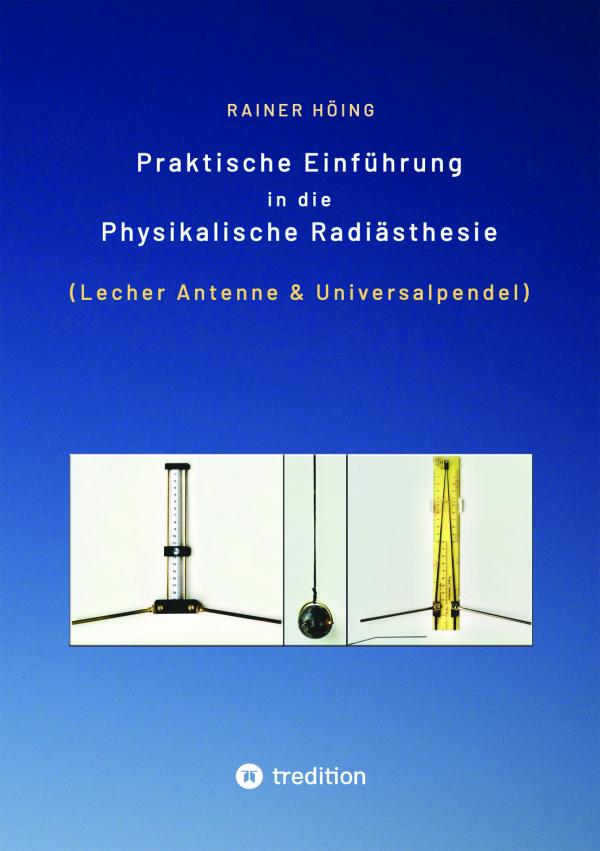 RAINER HÖING

Praktische Einführung in die Physikalische Radiästhesie

(Lecher Antenne & Universalpendel)

tredition